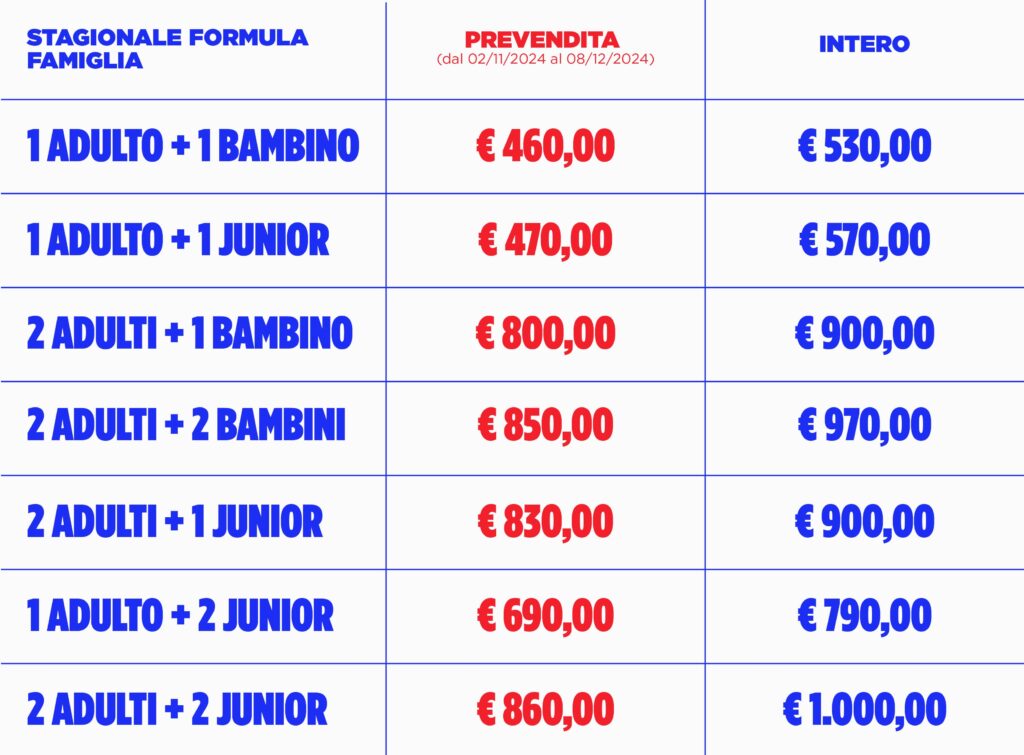 | STAGIONALE FORMULA FAMIGLIA | PREVENDITA (dal 02/11/2024 al 08/12/2024) | INTERO |
|---|---|---|
| 1 ADULTO + 1 BAMBINO | € 460,00 | € 530,00 |
| 1 ADULTO + 1 JUNIOR | € 470,00 | € 570,00 |
| 2 ADULTI + 1 BAMBINO | € 800,00 | € 900,00 |
| 2 ADULTI + 2 BAMBINI | € 850,00 | € 970,00 |
| 2 ADULTI + 1 JUNIOR | € 830,00 | € 900,00 |
| 1 ADULTO + 2 JUNIOR | € 690,00 | € 790,00 |
| 2 ADULTI + 2 JUNIOR | € 860,00 | € 1.000,00 |